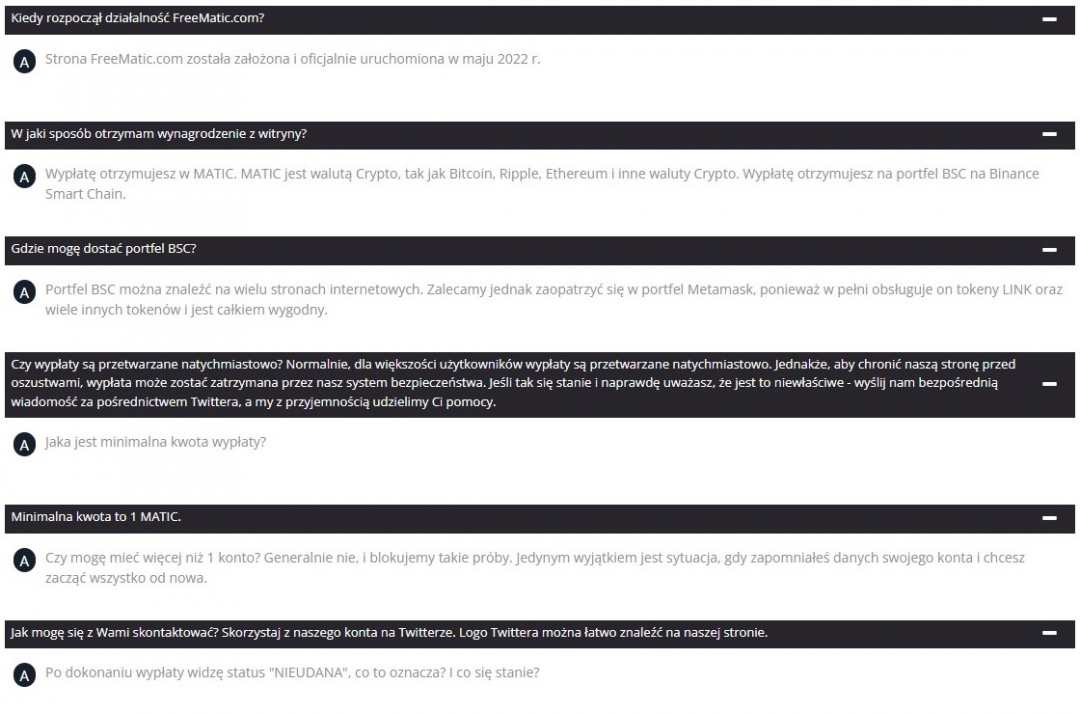 Kiedy rozpoczął działalność FreeMatic.com?

A Strona FreeMatic.com została założona i oficjalnie uruchomiona w maju 2022 r.

W jaki sposób otrzymam wynagrodzenie z witryny?

A Wypłatę otrzymujesz w MATIC. MATIC jest walutą Crypto, tak jak Bitcoin, Ripple, Ethereum i inne waluty Crypto. Wypłatę otrzymujesz na portfel BSC na Binance Smart Chain.

Gdzie mogę dostać portfel BSC?

A Portfel BSC można znaleźć na wielu stronach internetowych. Zalecamy jednak zaopatrzyć się w portfel Metamask, ponieważ w pełni obsługuje on tokeny LINK oraz wiele innych tokenów i jest całkiem wygodny.

Czy wypłaty są przetwarzane natychmiastowo? Normalnie, dla większości użytkowników wypłaty są przetwarzane natychmiastowo. Jednakże, aby chronić naszą stronę przed oszustwami, wypłata może zostać zatrzymana przez nasz system bezpieczeństwa. Jeśli tak się stanie i naprawdę uważasz, że jest to niewłaściwe - wyślij nam bezpośrednią wiadomość za pośrednictwem Twittera, a my z przyjemnością udzielimy Ci pomocy.

A Jaka jest minimalna kwota wypłaty?

Minimalna kwota to 1 MATIC.

A Czy mogę mieć więcej niż 1 konto? Generalnie nie, i blokujemy takie próby. Jedynym wyjątkiem jest sytuacja, gdy zapomniałeś danych swojego konta i chcesz zacząć wszystko od nowa.

Jak mogę się z Wami skontaktować? Skorzystaj z naszego konta na Twitterze. Logo Twittera można łatwo znaleźć na naszej stronie.

A Po dokonaniu wypłaty widzę status "NIEUDANA", co to oznacza? I co się stanie?